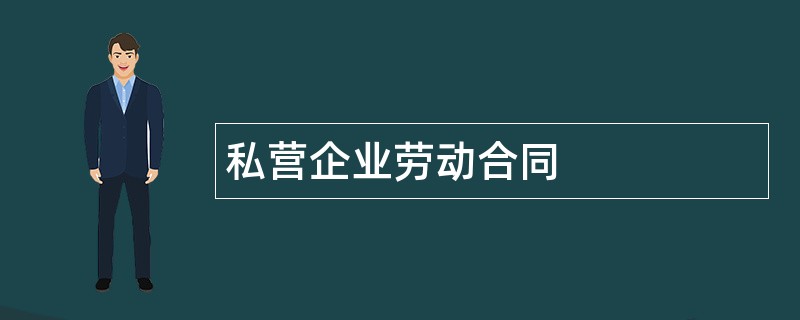 私营企业劳动合同